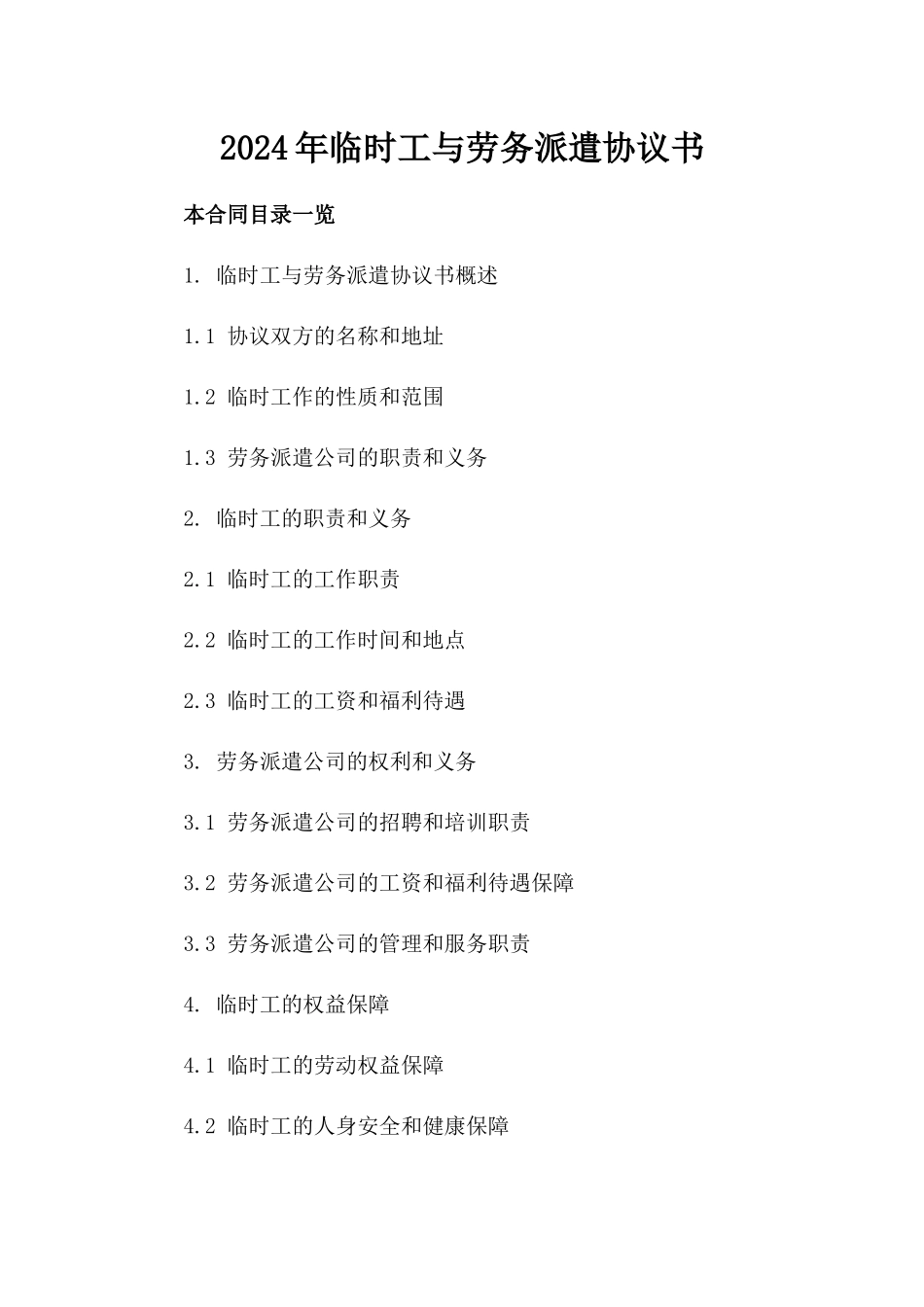 2024年临时工与劳务派遣协议书

本合同目录一览

1. 临时工与劳务派遣协议书概述

1.1 协议双方的名称和地址

1.2 临时工作的性质和范围

1.3 劳务派遣公司的职责和义务

2. 临时工的职责和义务

2.1 临时工的工作职责

2.2 临时工的工作时间和地点

2.3 临时工的工资和福利待遇

3. 劳务派遣公司的权利和义务

3.1 劳务派遣公司的招聘和培训职责

3.2 劳务派遣公司的工资和福利待遇保障

3.3 劳务派遣公司的管理和服务职责

4. 临时工的权益保障

4.1 临时工的劳动权益保障

4.2 临时工的人身安全和健康保障